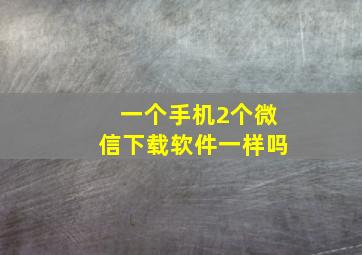 一个手机2个微信下载软件一样吗